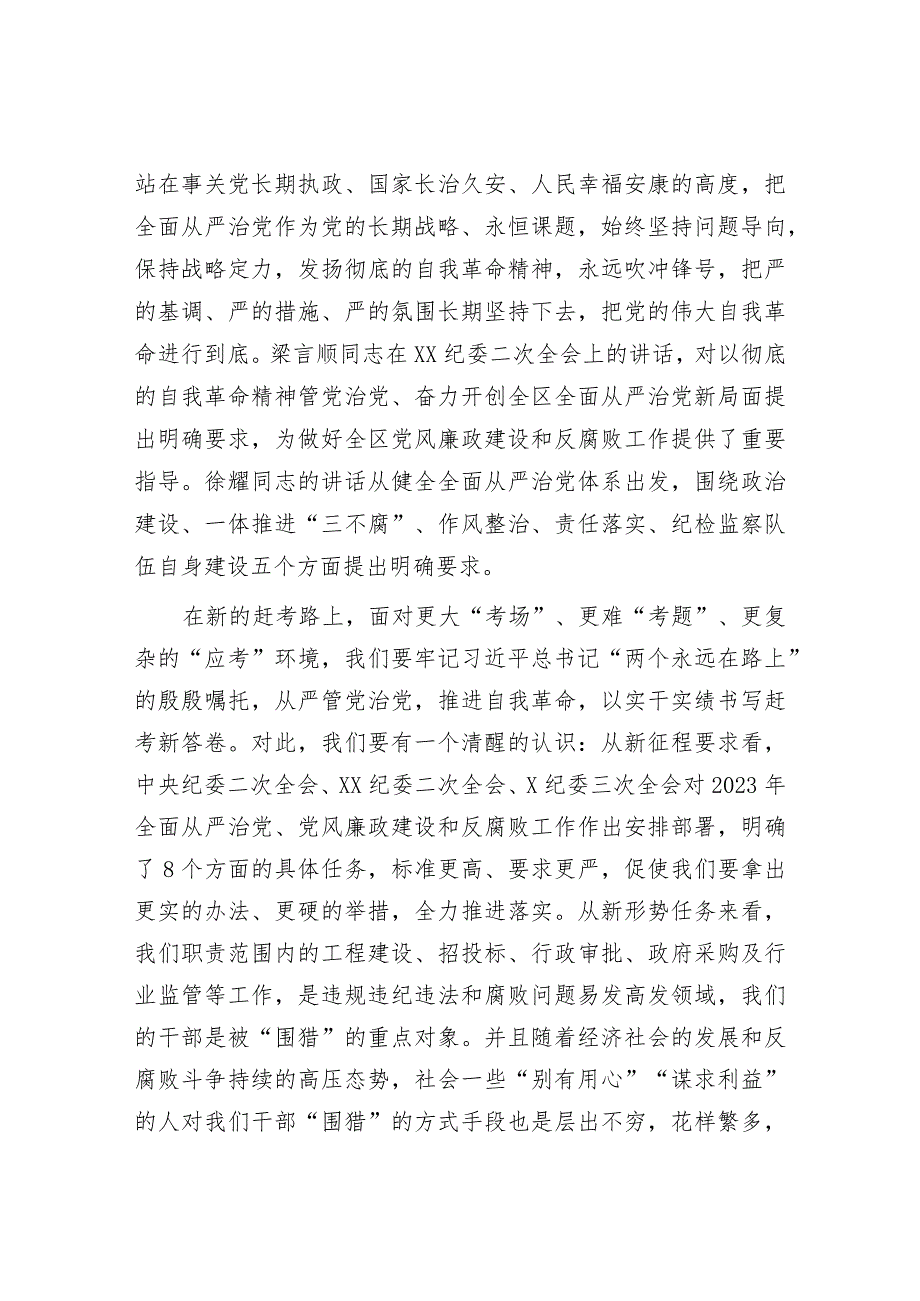 站在事关党长期执政、国家长治久安、人民幸福安康的高度，把全面从严治党作为党的长期战略、永恒课题，始终坚持问题导向，保持战略定力，发扬彻底的自我革命精神，永远吹冲锋号，把严的基调、严的措施、严的氛围长期坚持下去，把党的伟大自我革命进行到底。梁言顺同志在XX纪委二次全会上的讲话，对以彻底的自我革命精神管党治党、奋力开创全区全面从严治党新局面提出明确要求，为做好全区党风廉政建设和反腐败工作提供了重要指导。徐耀同志的讲话从健全全面从严治党体系出发，围绕政治建设、一体推进“三不腐”、作风整治、责任落实、纪检监察队伍自身建设五个方面提出明确要求。

在新的赶考路上，面对更大“考场”、更难“考题”、更复杂的“应考”环境，我们要牢记习近平总书记“两个永远在路上”的殷殷嘱托，从严管党治党，推进自我革命，以实干实绩书写赶考新答卷。对此，我们要有一个清醒的认识：从新征程要求看，中央纪委二次全会、XX纪委二次全会、X纪委三次全会对2023年全面从严治党、党风廉政建设和反腐败工作作出安排部署，明确了8个方面的具体任务，标准更高、要求更严，促使我们要拿出更实的办法、更硬的举措，全力推进落实。从新形势任务来看，我们职责范围内的工程建设、招投标、行政审批、政府采购及行业监管等工作，是违规违纪违法和腐败问题易发高发领域，我们的干部是被“围猎”的重点对象。并且随着经济社会的发展和反腐败斗争持续的高压态势，社会一些“别有用心”“谋求利益”的人对我们干部“围猎”的方式手段也是层出不穷，花样繁多，